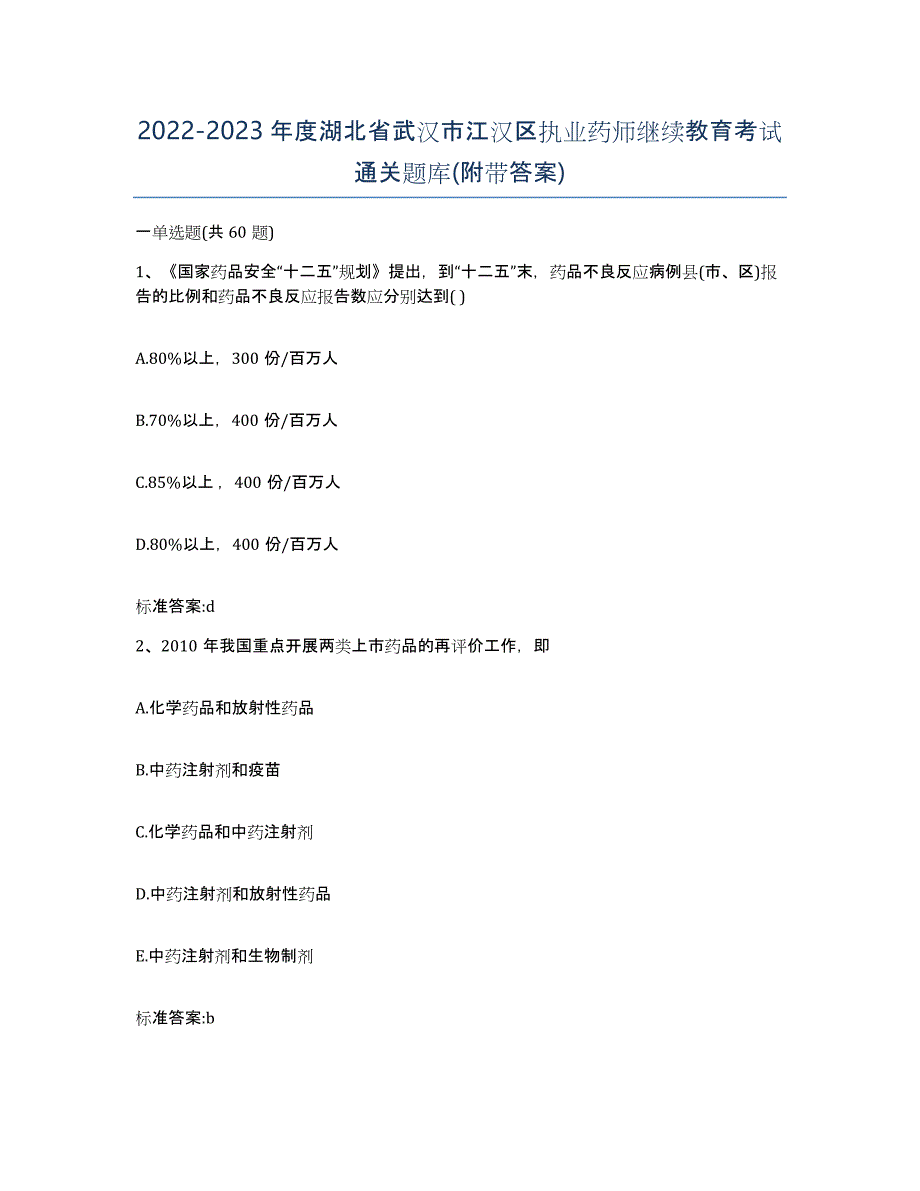 2022-2023年度湖北省武汉市江汉区执业药师继续教育考试通关题库(附带答案)

一单选题(共60题)

1、《国家药品安全“十二五”规划》提出，到“十二五”末，药品不良反应病例县(市、区)报告的比例和药品不良反应报告数应分别达到( )

A.80%以上，300份/百万人

B.70%以上，400份/百万人

C.85%以上，400份/百万人

D.80%以上，400份/百万人

标准答案:d

2、2010年我国重点开展两类上市药品的再评价工作，即

A.化学药品和放射性药品

B.中药注射剂和疫苗

C.化学药品和中药注射剂

D.中药注射剂和放射性药品

E.中药注射剂和生物制剂

标准答案:b